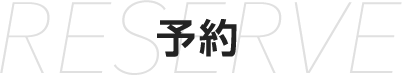 RESERVE

予約